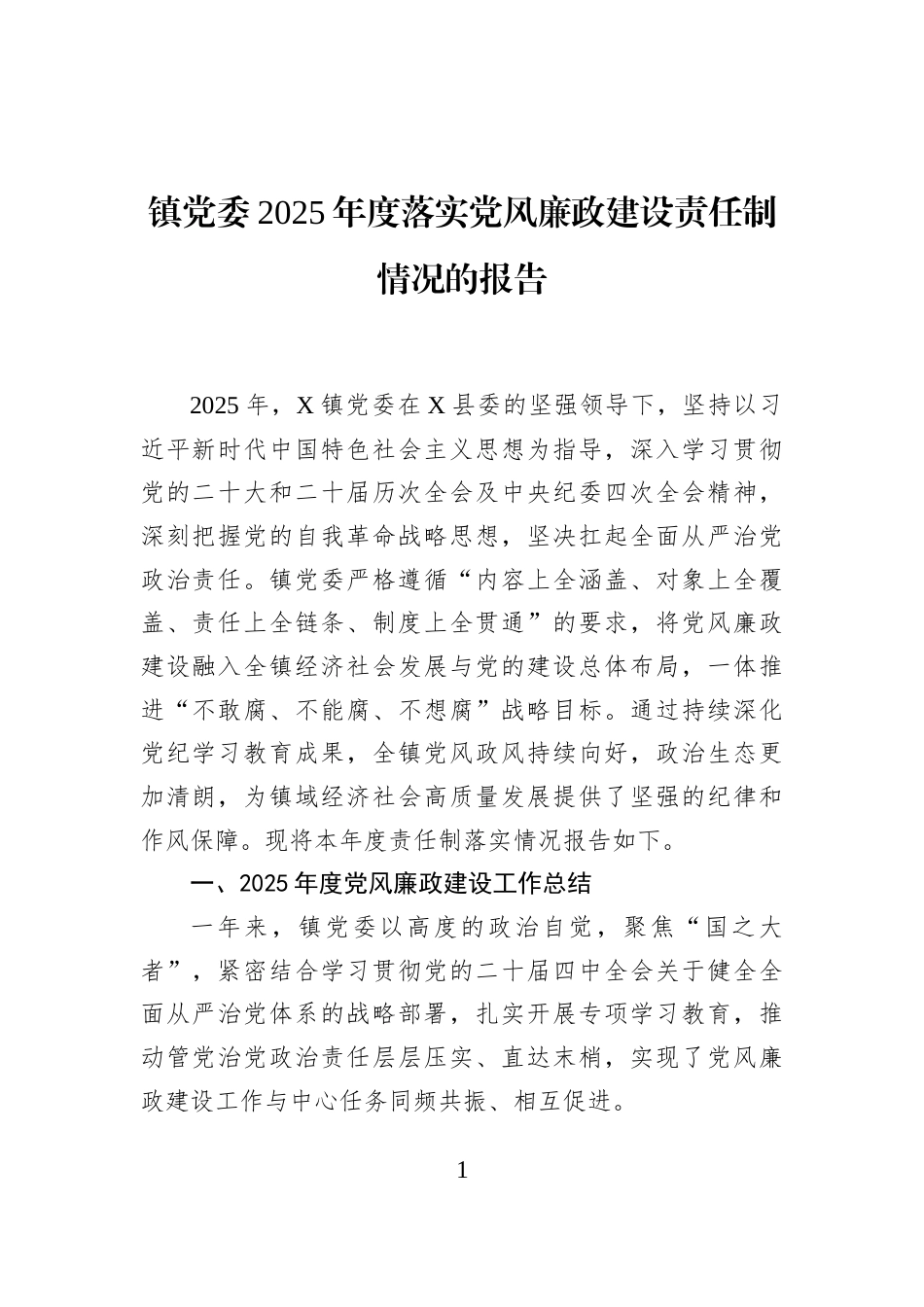 镇党委2025年度落实党风廉政建设责任制情况的报告

2025年，X镇党委在X县委的坚强领导下，坚持以习近平新时代中国特色社会主义思想为指导，深入学习贯彻党的二十大和二十届历次全会及中央纪委四次全会精神，深刻把握党的自我革命战略思想，坚决扛起全面从严治党政治责任。镇党委严格遵循“内容上全涵盖、对象上全覆盖、责任上全链条、制度上全贯通”的要求，将党风廉政建设融入全镇经济社会发展与党的建设总体布局，一体推进“不敢腐、不能腐、不想腐”战略目标。通过持续深化党纪学习教育成果，全镇党风政风持续向好，政治生态更加清朗，为镇域经济社会高质量发展提供了坚强的纪律和作风保障。现将本年度责任制落实情况报告如下。

一、2025年度党风廉政建设工作总结

一年来，镇党委以高度的政治自觉，聚焦“国之大者”，紧密结合学习贯彻党的二十届四中全会关于健全全面从严治党体系的战略部署，扎实开展专项学习教育，推动管党治党政治责任层层压实、直达末梢，实现了党风廉政建设工作与中心任务同频共振、相互促进。

1